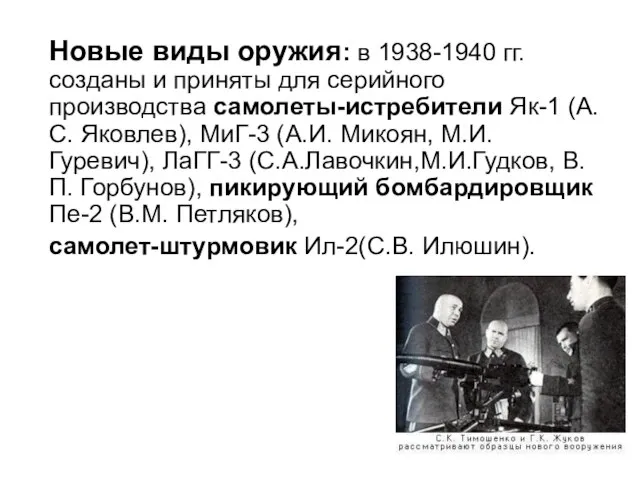 Новые виды оружия: в 1938-1940 гг. созданы и приняты для серийного производства самолеты-истребители Як-1 (А. С. Яковлев), МиГ-3 (А.И. Микоян, М.И. Гуревич), ЛаГГ-3 (С.А.Лавочкин,М.И.Гудков, В. П. Горбунов), пикирующий бомбардировщик Пе-2 (В.М. Петляков),

самолет-штурмовик Ил-2(С.В. Илюшин).

С.К. Тимошенко и Г.К. Жуков рассматривают образцы нового вооружения